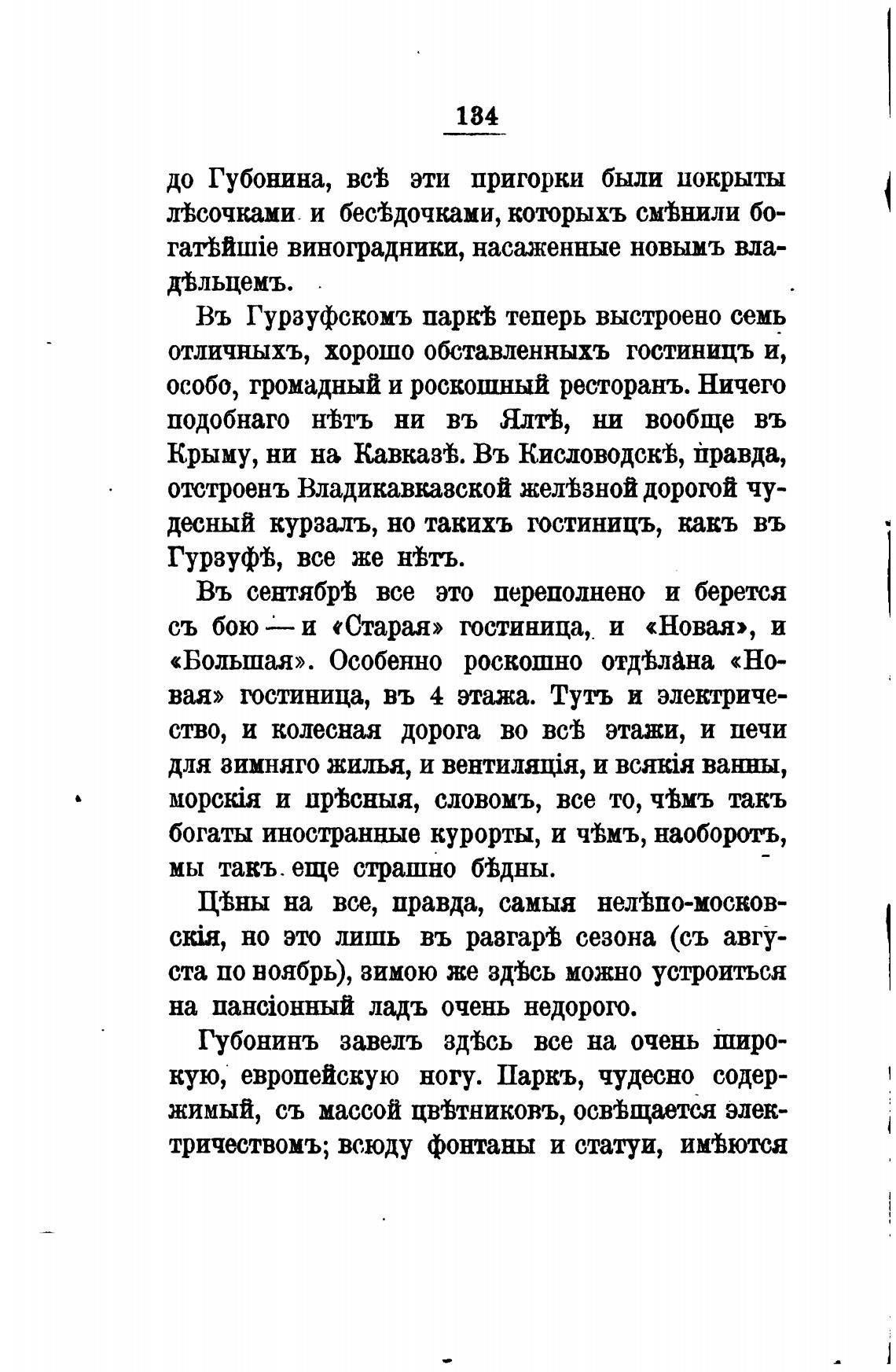 134

до Губонина, всѣ эти пригорки были покрыты лѣсочками и бесѣдочками, которыхъ смѣнили богатѣйшіе виноградники, насаженные новымъ владѣльцемъ.

Въ Гурзуфскомъ паркѣ теперь выстроено семь отличныхъ, хорошо обставленныхъ гостиницъ и, особо, громадный и роскошный ресторанъ. Ничего подобнаго нѣтъ ни въ Ялтѣ, ни вообще въ Крыму, ни на Кавказѣ. Въ Кисловодскѣ, правда, отстроенъ Владикавказской желѣзной дорогой чудесный курзалъ, но такихъ гостиницъ, какъ въ Гурзуфѣ, все же нѣтъ.

Въ сентябрѣ все это переполнено и берется съ бою — и «Старая» гостиница, и «Новая», и «Большая». Особенно роскошно отдѣлана «Новая» гостиница, въ 4 этажа. Тутъ и электричество, и колесная дорога во всѣ этажи, и печи для зимняго жилья, и вентиляція, и всякія ванны, морскія и прѣсныя, словомъ, все то, чѣмъ такъ богаты иностранные курорты, и чѣмъ, наоборотъ, мы такъ еще страшно бѣдны.

Цѣны на все, правда, самыя нелѣпо-московскія, но это лишь въ разгарѣ сезона (съ августа по ноябрь), зимою же здѣсь можно устроиться на пансіонный ладъ очень недорого.

Губонинъ завелъ здѣсь все на очень широкую, европейскую ногу. Паркъ, чудесно содержимый, съ массой цвѣтниковъ, освѣщается электричествомъ; всюду фонтаны и статуи, имѣются